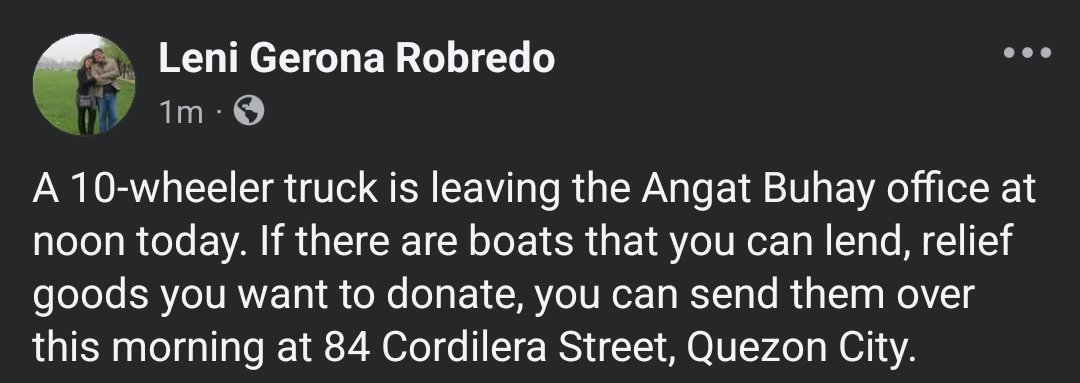 Leni Gerona Robredo
1m ·

A 10-wheeler truck is leaving the Angat Buhay office at noon today. If there are boats that you can lend, relief goods you want to donate, you can send them over this morning at 84 Cordilera Street, Quezon City.